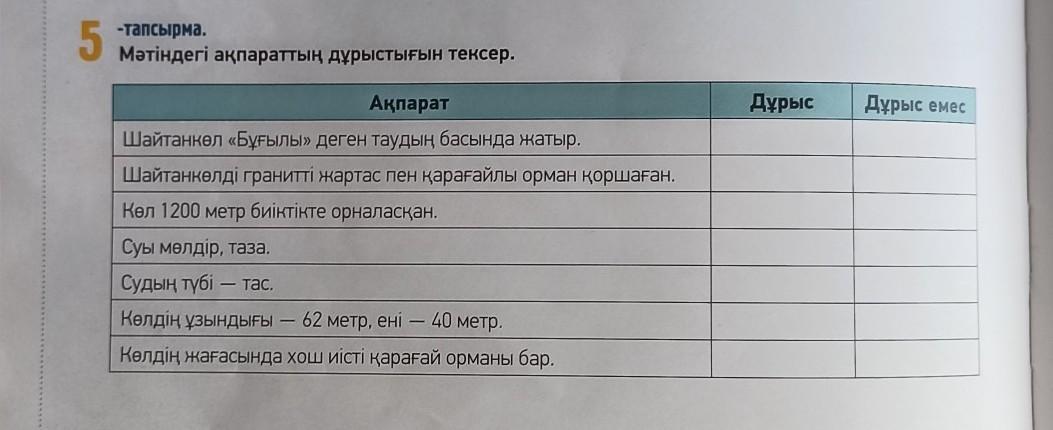 5 -тапсырма.
Мәтіндегі ақпараттың дұрыстығын тексер.

| Ақпарат | Дұрыс | Дұрыс емес |
|---|---|---|
| Шайтанкөл «Бұғылы» деген таудың басында жатыр. | | |
| Шайтанкөлді гранитті жартас пен қарағайлы орман қоршаған. | | |
| Көл 1200 метр биіктікте орналасқан. | | |
| Суы мөлдір, таза. | | |
| Судың түбі — тас. | | |
| Көлдің ұзындығы — 62 метр, ені — 40 метр. | | |
| Көлдің жағасында хош иісті қарағай орманы бар. | | |